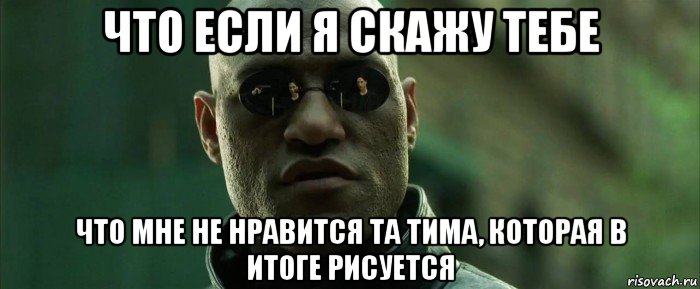 ЧТО ЕСЛИ Я СКАЖУ ТЕБЕ

ЧТО МНЕ НЕ НРАВИТСЯ ТА ТИМА, КОТОРАЯ В ИТОГЕ РИСУЕТСЯ

risovach.ru